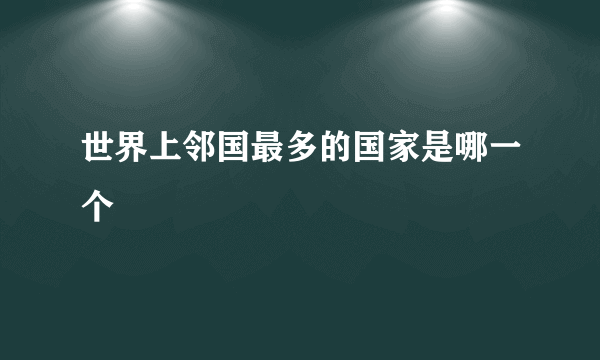 世界上邻国最多的国家是哪一个